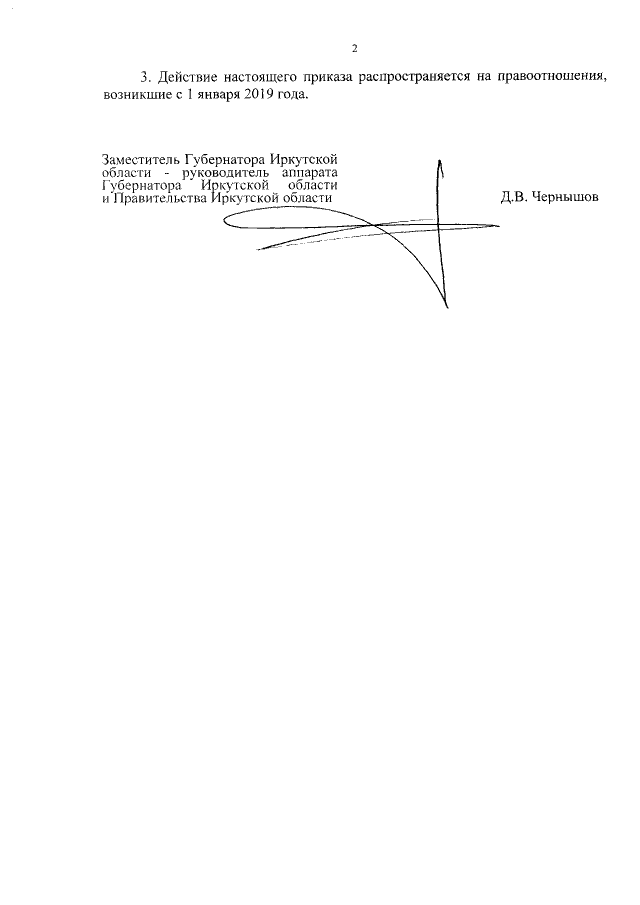 2

3. Действие настоящего приказа распространяется на правоотношения, возникшие с 1 января 2019 года.

Заместитель Губернатора Иркутской
области - руководитель аппарата
Губернатора Иркутской области
и Правительства Иркутской области

Д.В. Чернышов